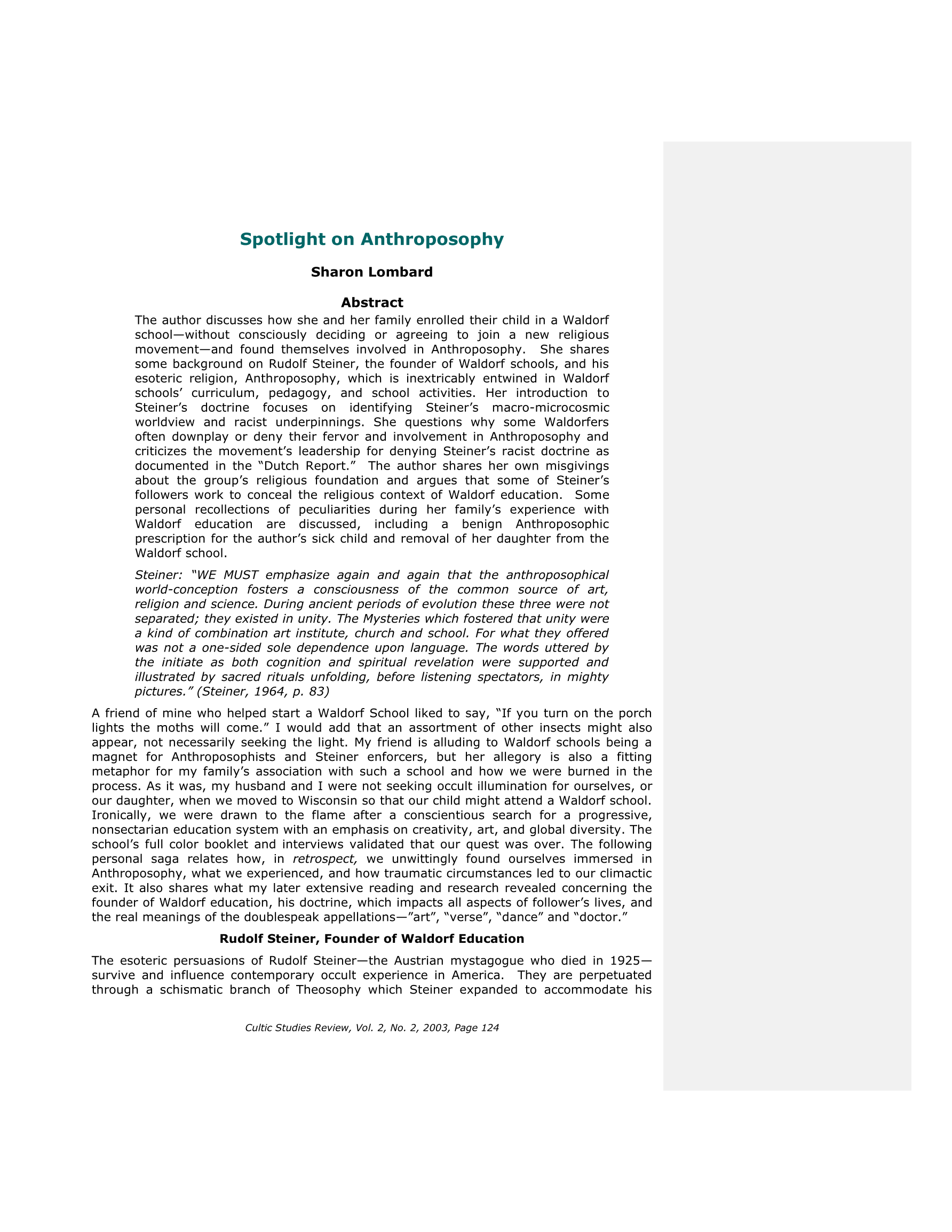 Spotlight on Anthroposophy

Sharon Lombard

Abstract

The author discusses how she and her family enrolled their child in a Waldorf school—without consciously deciding or agreeing to join a new religious movement—and found themselves involved in Anthroposophy. She shares some background on Rudolf Steiner, the founder of Waldorf schools, and his esoteric religion, Anthroposophy, which is inextricably entwined in Waldorf schools' curriculum, pedagogy, and school activities. Her introduction to Steiner's doctrine focuses on identifying Steiner's macro-microcosmic worldview and racist underpinnings. She questions why some Waldorfers often downplay or deny their fervor and involvement in Anthroposophy and criticizes the movement's leadership for denying Steiner's racist doctrine as documented in the "Dutch Report." The author shares her own misgivings about the group's religious foundation and argues that some of Steiner's followers work to conceal the religious context of Waldorf education. Some personal recollections of peculiarities during her family's experience with Waldorf education are discussed, including a benign Anthroposophic prescription for the author's sick child and removal of her daughter from the Waldorf school.

Steiner: "WE MUST emphasize again and again that the anthroposophical world-conception fosters a consciousness of the common source of art, religion and science. During ancient periods of evolution these three were not separated; they existed in unity. The Mysteries which fostered that unity were a kind of combination art institute, church and school. For what they offered was not a one-sided sole dependence upon language. The words uttered by the initiate as both cognition and spiritual revelation were supported and illustrated by sacred rituals unfolding, before listening spectators, in mighty pictures." (Steiner, 1964, p. 83)

A friend of mine who helped start a Waldorf School liked to say, "If you turn on the porch lights the moths will come." I would add that an assortment of other insects might also appear, not necessarily seeking the light. My friend is alluding to Waldorf schools being a magnet for Anthroposophists and Steiner enforcers, but her allegory is also a fitting metaphor for my family's association with such a school and how we were burned in the process. As it was, my husband and I were not seeking occult illumination for ourselves, or our daughter, when we moved to Wisconsin so that our child might attend a Waldorf school. Ironically, we were drawn to the flame after a conscientious search for a progressive, nonsectarian education system with an emphasis on creativity, art, and global diversity. The school's full color booklet and interviews validated that our quest was over. The following personal saga relates how, in retrospect, we unwittingly found ourselves immersed in Anthroposophy, what we experienced, and how traumatic circumstances led to our climactic exit. It also shares what my later extensive reading and research revealed concerning the founder of Waldorf education, his doctrine, which impacts all aspects of follower's lives, and the real meanings of the doublespeak appellations—"art", "verse", "dance" and "doctor."

Rudolf Steiner, Founder of Waldorf Education

The esoteric persuasions of Rudolf Steiner—the Austrian mystagogue who died in 1925—survive and influence contemporary occult experience in America. They are perpetuated through a schismatic branch of Theosophy which Steiner expanded to accommodate his

Cultic Studies Review, Vol. 2, No. 2, 2003, Page 124